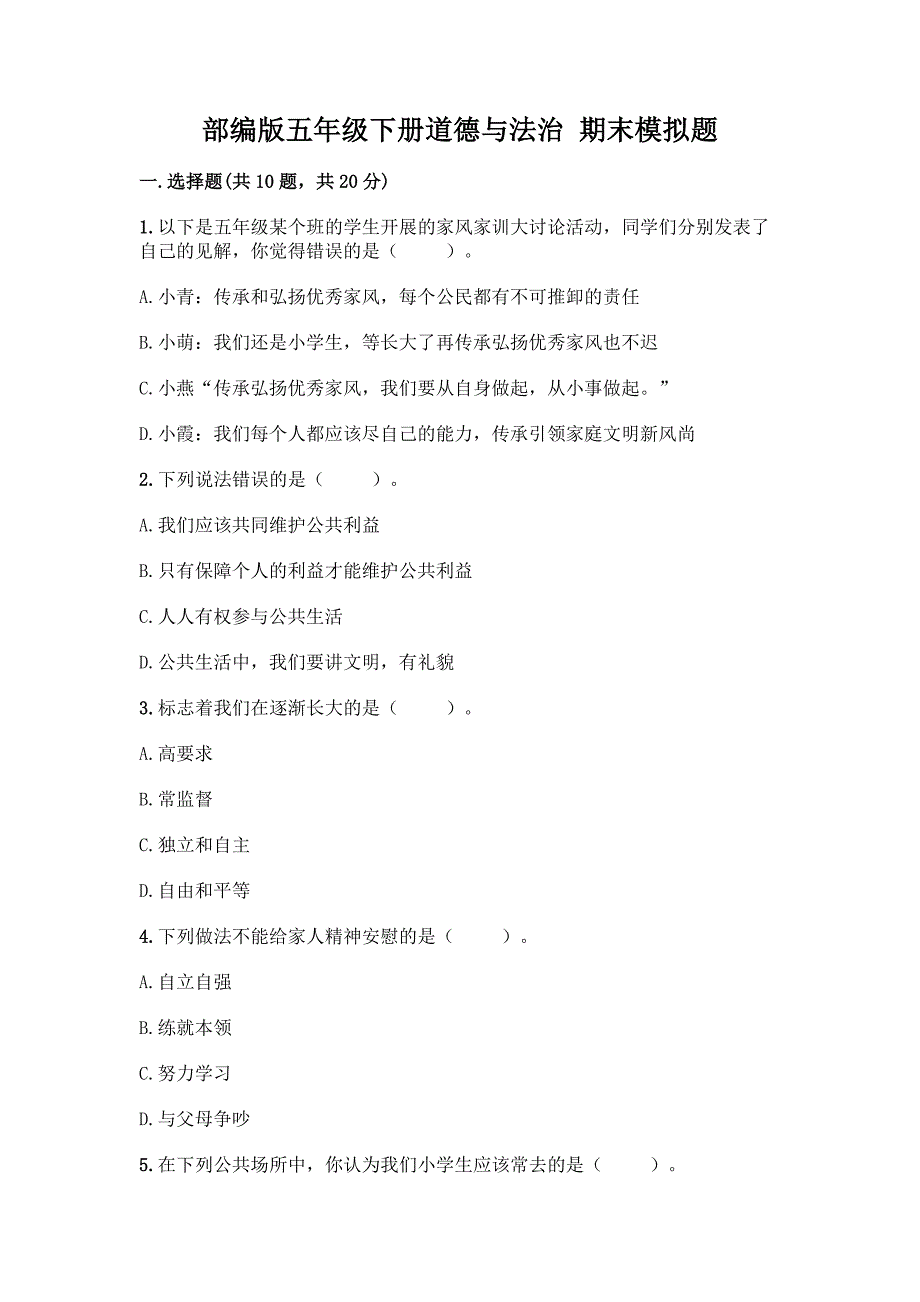 部编版五年级下册道德与法治 期末模拟题

一.选择题(共10题，共20分)

1.以下是五年级某个班的学生开展的家风家训大讨论活动，同学们分别发表了自己的见解，你觉得错误的是（　　）。

A.小青：传承和弘扬优秀家风，每个公民都有不可推卸的责任

B.小萌：我们还是小学生，等长大了再传承弘扬优秀家风也不迟

C.小燕“传承弘扬优秀家风，我们要从自身做起，从小事做起。”

D.小霞：我们每个人都应该尽自己的能力，传承引领家庭文明新风尚

2.下列说法错误的是（　　）。

A.我们应该共同维护公共利益

B.只有保障个人的利益才能维护公共利益

C.人人有权参与公共生活

D.公共生活中，我们要讲文明，有礼貌

3.标志着我们在逐渐长大的是（　　）。

A.高要求

B.常监督

C.独立和自主

D.自由和平等

4.下列做法不能给家人精神安慰的是（　　）。

A.自立自强

B.练就本领

C.努力学习

D.与父母争吵

5.在下列公共场所中，你认为我们小学生应该常去的是（　　）。